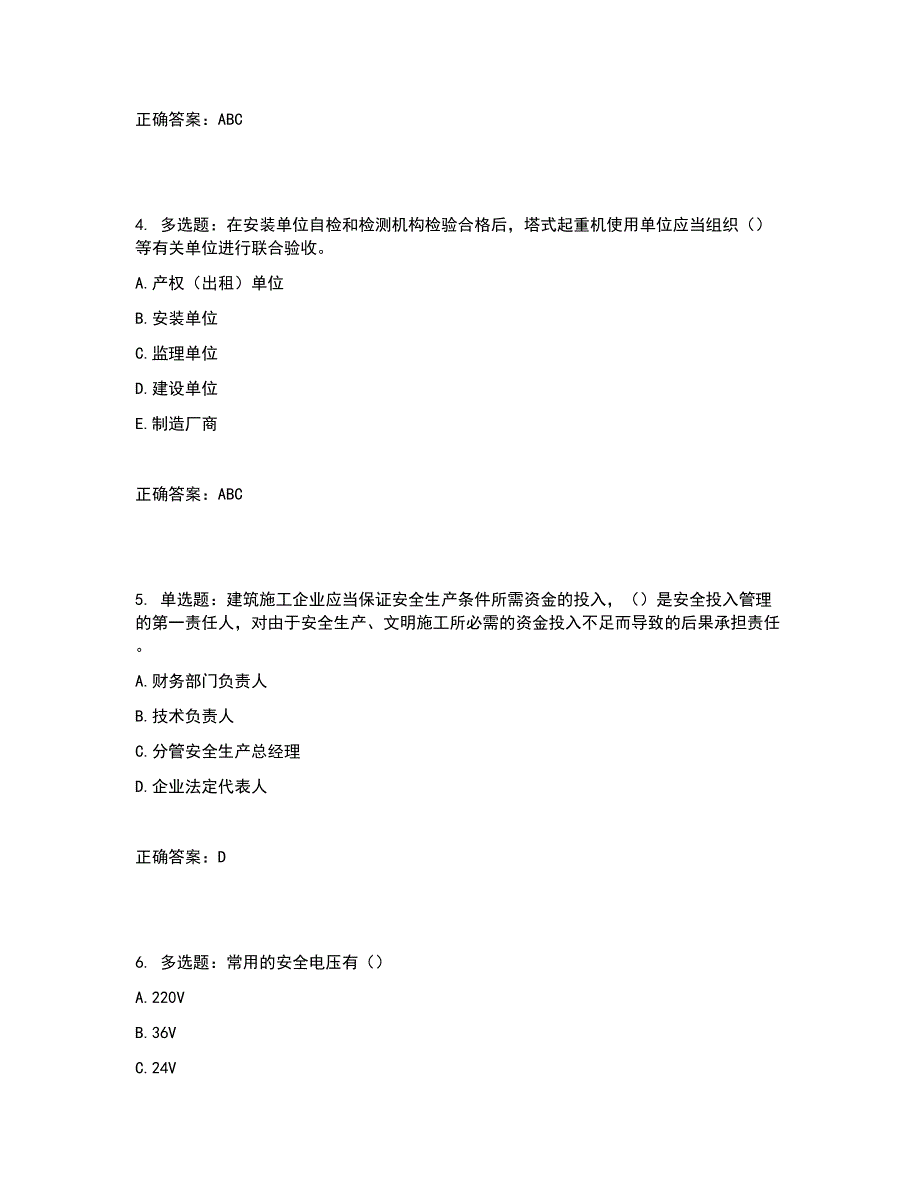 正确答案：ABC

4. 多选题：在安装单位自检和检测机构检验合格后，塔式起重机使用单位应当组织（）等有关单位进行联合验收。

A.产权（出租）单位

B.安装单位

C.监理单位

D.建设单位

E.制造厂商

正确答案：ABC

5. 单选题：建筑施工企业应当保证安全生产条件所需资金的投入，（）是安全投入管理的第一责任人，对由于安全生产、文明施工所必需的资金投入不足而导致的后果承担责任。

A.财务部门负责人

B.技术负责人

C.分管安全生产总经理

D.企业法定代表人

正确答案：D

6. 多选题：常用的安全电压有（）

A.220V

B.36V

C.24V